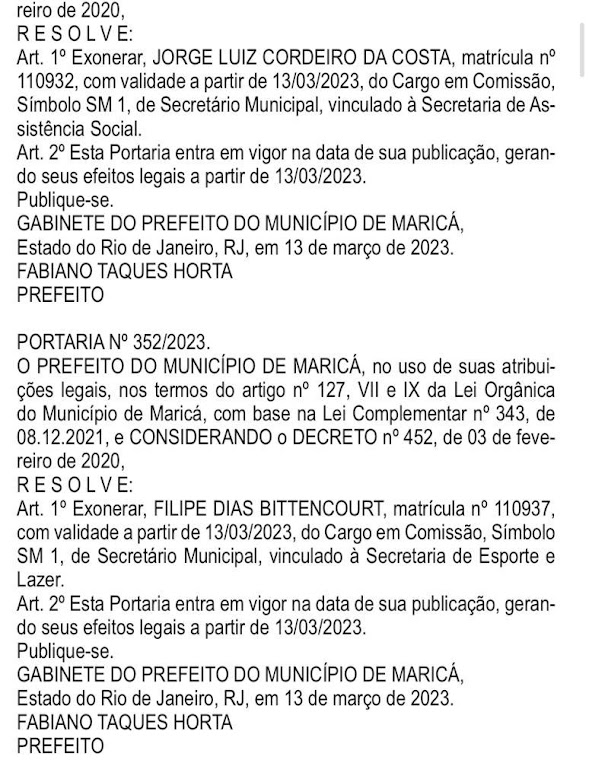 reiro de 2020,
R E S O L V E:
Art. 1º Exonerar, JORGE LUIZ CORDEIRO DA COSTA, matrícula nº 110932, com validade a partir de 13/03/2023, do Cargo em Comissão, Símbolo SM 1, de Secretário Municipal, vinculado à Secretaria de Assistência Social.
Art. 2º Esta Portaria entra em vigor na data de sua publicação, gerando seus efeitos legais a partir de 13/03/2023.
Publique-se.
GABINETE DO PREFEITO DO MUNICÍPIO DE MARICÁ,
Estado do Rio de Janeiro, RJ, em 13 de março de 2023.
FABIANO TAQUES HORTA
PREFEITO

PORTARIA Nº 352/2023.
O PREFEITO DO MUNICÍPIO DE MARICÁ, no uso de suas atribuições legais, nos termos do artigo nº 127, VII e IX da Lei Orgânica do Município de Maricá, com base na Lei Complementar nº 343, de 08.12.2021, e CONSIDERANDO o DECRETO nº 452, de 03 de fevereiro de 2020,
R E S O L V E:
Art. 1º Exonerar, FILIPE DIAS BITTENCOURT, matrícula nº 110937, com validade a partir de 13/03/2023, do Cargo em Comissão, Símbolo SM 1, de Secretário Municipal, vinculado à Secretaria de Esporte e Lazer.
Art. 2º Esta Portaria entra em vigor na data de sua publicação, gerando seus efeitos legais a partir de 13/03/2023.
Publique-se.
GABINETE DO PREFEITO DO MUNICÍPIO DE MARICÁ,
Estado do Rio de Janeiro, RJ, em 13 de março de 2023.
FABIANO TAQUES HORTA
PREFEITO